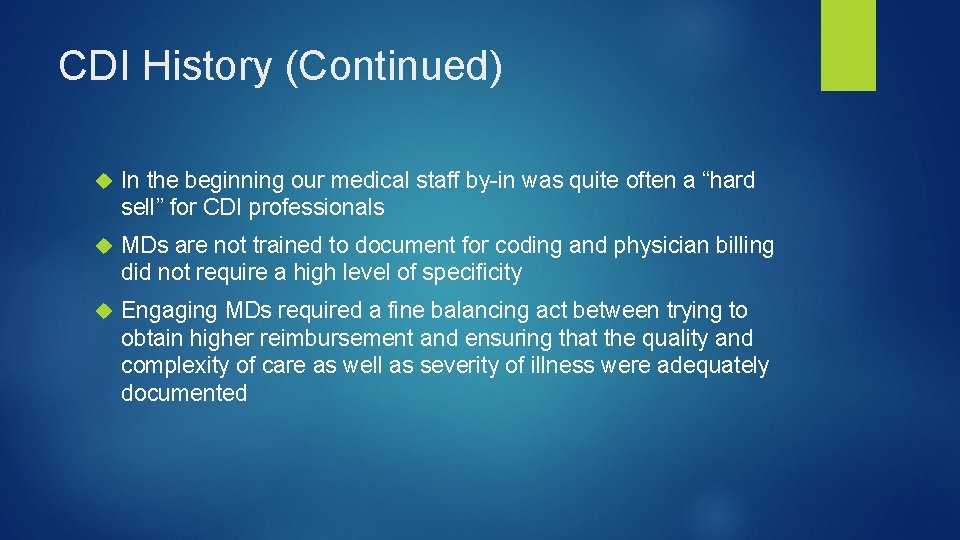 CDI History (Continued)

In the beginning our medical staff by-in was quite often a “hard sell” for CDI professionals

MDs are not trained to document for coding and physician billing did not require a high level of specificity

Engaging MDs required a fine balancing act between trying to obtain higher reimbursement and ensuring that the quality and complexity of care as well as severity of illness were adequately documented